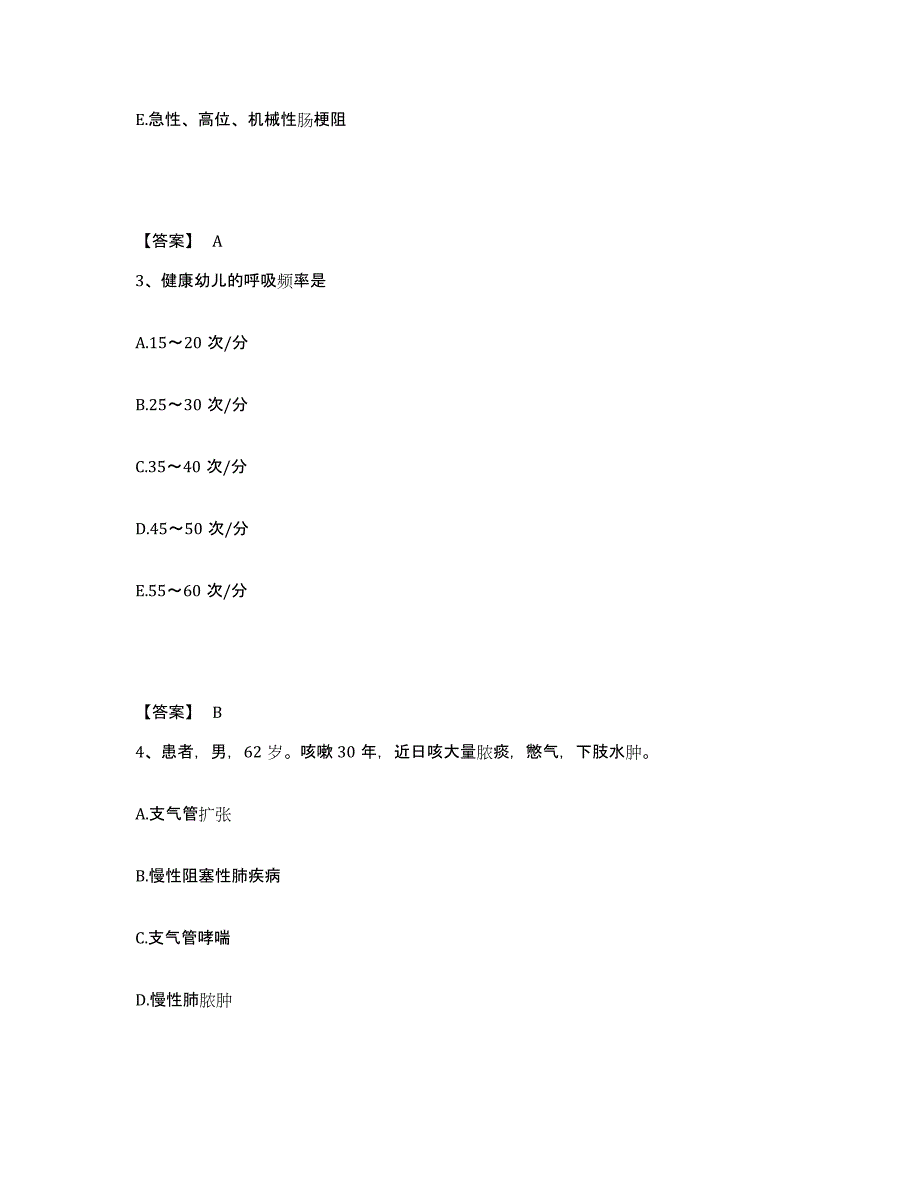 E.急性、高位、机械性肠梗阻

【答案】 A

3、健康幼儿的呼吸频率是

A.15～20 次/分

B.25～30 次/分

C.35～40 次/分

D.45～50 次/分

E.55～60 次/分

【答案】 B

4、患者，男，62 岁。咳嗽 30 年，近日咳大量脓痰，憋气，下肢水肿。

A.支气管扩张

B.慢性阻塞性肺疾病

C.支气管哮喘

D.慢性肺脓肿